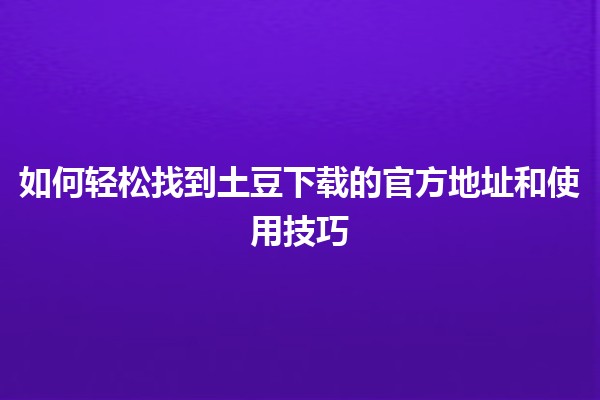 如何轻松找到土豆下载的官方地址和使用技巧